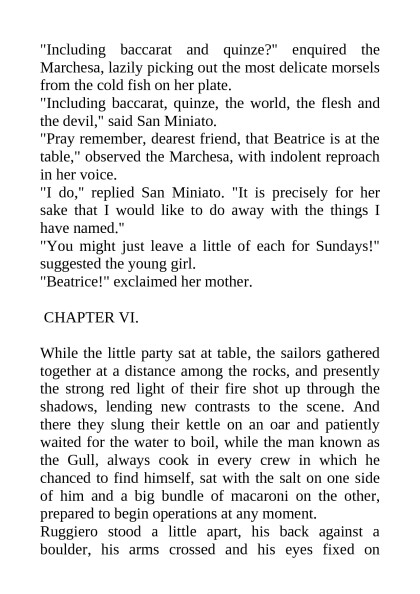 "Including baccarat and quinze?" enquired the Marchesa, lazily picking out the most delicate morsels from the cold fish on her plate.
"Including baccarat, quinze, the world, the flesh and the devil," said San Miniato.
"Pray remember, dearest friend, that Beatrice is at the table," observed the Marchesa, with indolent reproach in her voice.
"I do," replied San Miniato. "It is precisely for her sake that I would like to do away with the things I have named."
"You might just leave a little of each for Sundays!" suggested the young girl.
"Beatrice!" exclaimed her mother.

CHAPTER VI.

While the little party sat at table, the sailors gathered together at a distance among the rocks, and presently the strong red light of their fire shot up through the shadows, lending new contrasts to the scene. And there they slung their kettle on an oar and patiently waited for the water to boil, while the man known as the Gull, always cook in every crew in which he chanced to find himself, sat with the salt on one side of him and a big bundle of macaroni on the other, prepared to begin operations at any moment.
Ruggiero stood a little apart, his back against a boulder, his arms crossed and his eyes fixed on